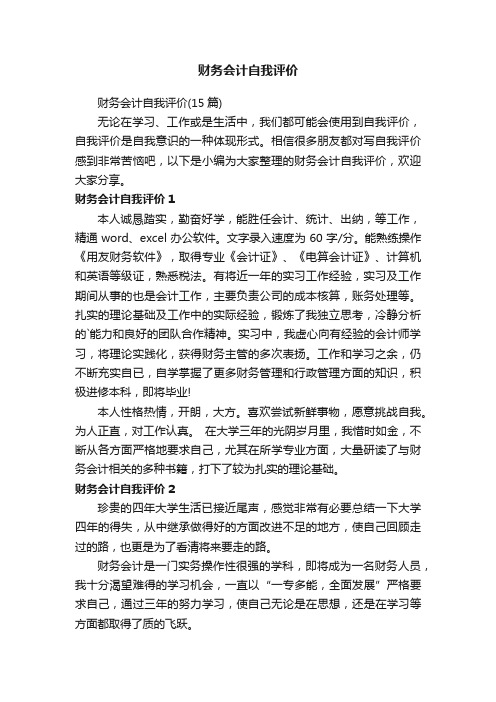 财务会计自我评价

财务会计自我评价(15 篇)

无论在学习、工作或是生活中，我们都可能会使用到自我评价，自我评价是自我意识的一种体现形式。相信很多朋友都对写自我评价感到非常苦恼吧，以下是小编为大家整理的财务会计自我评价，欢迎大家分享。

财务会计自我评价 1

本人诚恳踏实，勤奋好学，能胜任会计、统计、出纳，等工作，精通 word、excel 办公软件。文字录入速度为 60 字/分。能熟练操作《用友财务软件》，取得专业《会计证》、《电算会计证》、计算机和英语等级证，熟悉税法。有将近一年的实习工作经验，实习及工作期间从事的也是会计工作，主要负责公司的成本核算，账务处理等。扎实的理论基础及工作中的实际经验，锻炼了我独立思考，冷静分析的`能力和良好的团队合作精神。实习中，我虚心向有经验的会计师学习，将理论实践化，获得财务主管的多次表扬。工作和学习之余，仍不断充实自已，自学掌握了更多财务管理和行政管理方面的知识，积极进修本科，即将毕业!

本人性格热情，开朗，大方。喜欢尝试新鲜事物，愿意挑战自我。为人正直，对工作认真。 在大学三年的光阴岁月里，我惜时如金，不断从各方面严格地要求自己，尤其在所学专业方面，大量研读了与财务会计相关的多种书籍，打下了较为扎实的理论基础。

财务会计自我评价 2

珍贵的四年大学生活已接近尾声，感觉非常有必要总结一下大学四年的得失，从中继承做得好的方面改进不足的地方，使自己回顾走过的路，也更是为了看清将来要走的路。

财务会计是一门实务操作性很强的学科，即将成为一名财务人员，我十分渴望难得的学习机会，一直以“一专多能，全面发展”严格要求自己，通过三年的努力学习，使自己无论是在思想，还是在学习等方面都取得了质的飞跃。